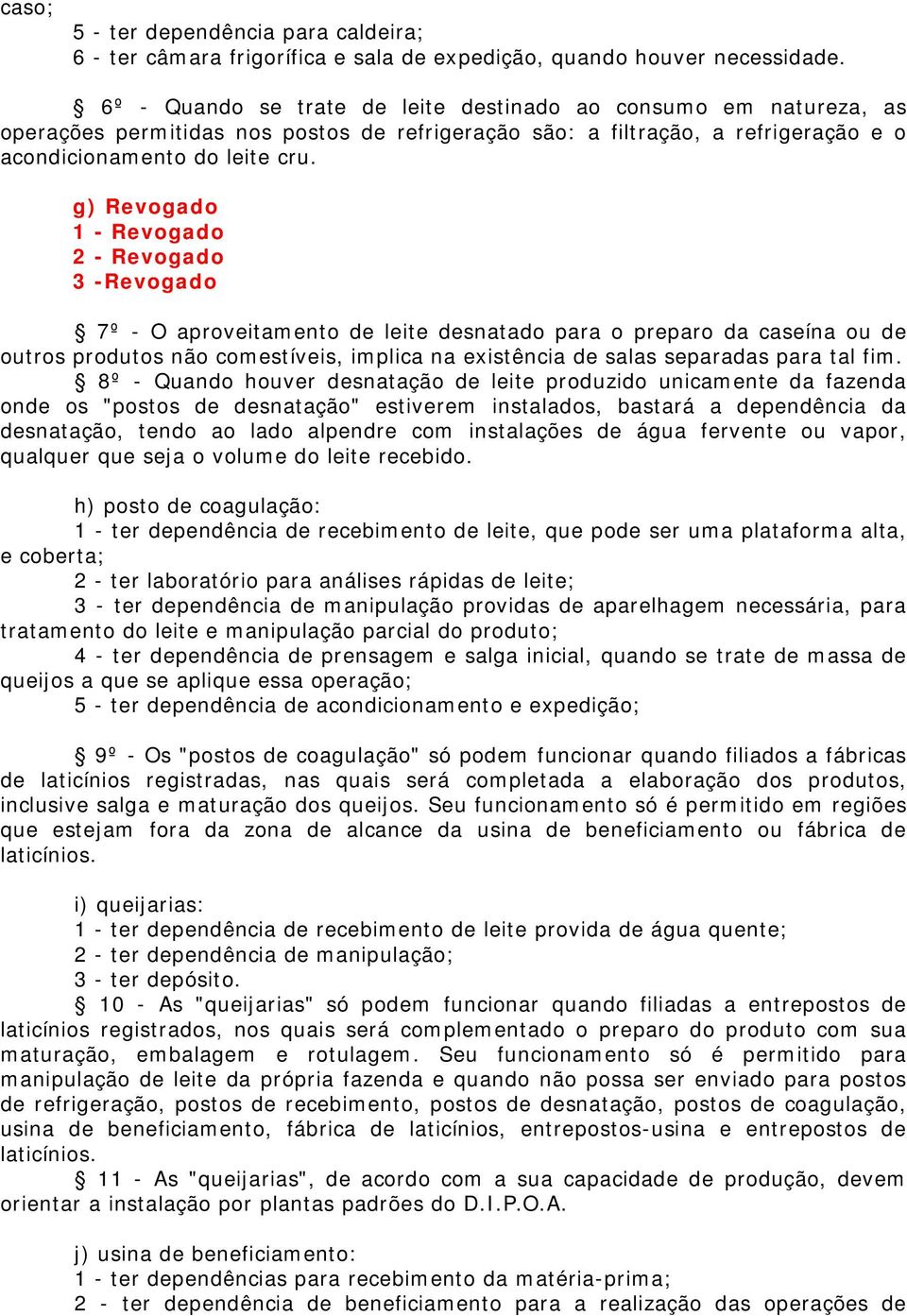 caso;
5 - ter dependência para caldeira;
6 - ter câmara frigorífica e sala de expedição, quando houver necessidade.

§ 6º - Quando se trate de leite destinado ao consumo em natureza, as operações permitidas nos postos de refrigeração são: a filtração, a refrigeração e o acondicionamento do leite cru.

g) Revogado
1 - Revogado
2 - Revogado
3 -Revogado

§ 7º - O aproveitamento de leite desnatado para o preparo da caseína ou de outros produtos não comestíveis, implica na existência de salas separadas para tal fim.
§ 8º - Quando houver desnatação de leite produzido unicamente da fazenda onde os "postos de desnatação" estiverem instalados, bastará a dependência da desnatação, tendo ao lado alpendre com instalações de água fervente ou vapor, qualquer que seja o volume do leite recebido.

h) posto de coagulação:
1 - ter dependência de recebimento de leite, que pode ser uma plataforma alta, e coberta;
2 - ter laboratório para análises rápidas de leite;
3 - ter dependência de manipulação providas de aparelhagem necessária, para tratamento do leite e manipulação parcial do produto;
4 - ter dependência de prensagem e salga inicial, quando se trate de massa de queijos a que se aplique essa operação;
5 - ter dependência de acondicionamento e expedição;

§ 9º - Os "postos de coagulação" só podem funcionar quando filiados a fábricas de laticínios registradas, nas quais será completada a elaboração dos produtos, inclusive salga e maturação dos queijos. Seu funcionamento só é permitido em regiões que estejam fora da zona de alcance da usina de beneficiamento ou fábrica de laticínios.

i) queijarias:
1 - ter dependência de recebimento de leite provida de água quente;
2 - ter dependência de manipulação;
3 - ter depósito.
§ 10 - As "queijarias" só podem funcionar quando filiadas a entrepostos de laticínios registrados, nos quais será complementado o preparo do produto com sua maturação, embalagem e rotulagem. Seu funcionamento só é permitido para manipulação de leite da própria fazenda e quando não possa ser enviado para postos de refrigeração, postos de recebimento, postos de desnatação, postos de coagulação, usina de beneficiamento, fábrica de laticínios, entrepostos-usina e entrepostos de laticínios.
§ 11 - As "queijarias", de acordo com a sua capacidade de produção, devem orientar a instalação por plantas padrões do D.I.P.O.A.

j) usina de beneficiamento:
1 - ter dependências para recebimento da matéria-prima;
2 - ter dependência de beneficiamento para a realização das operações de